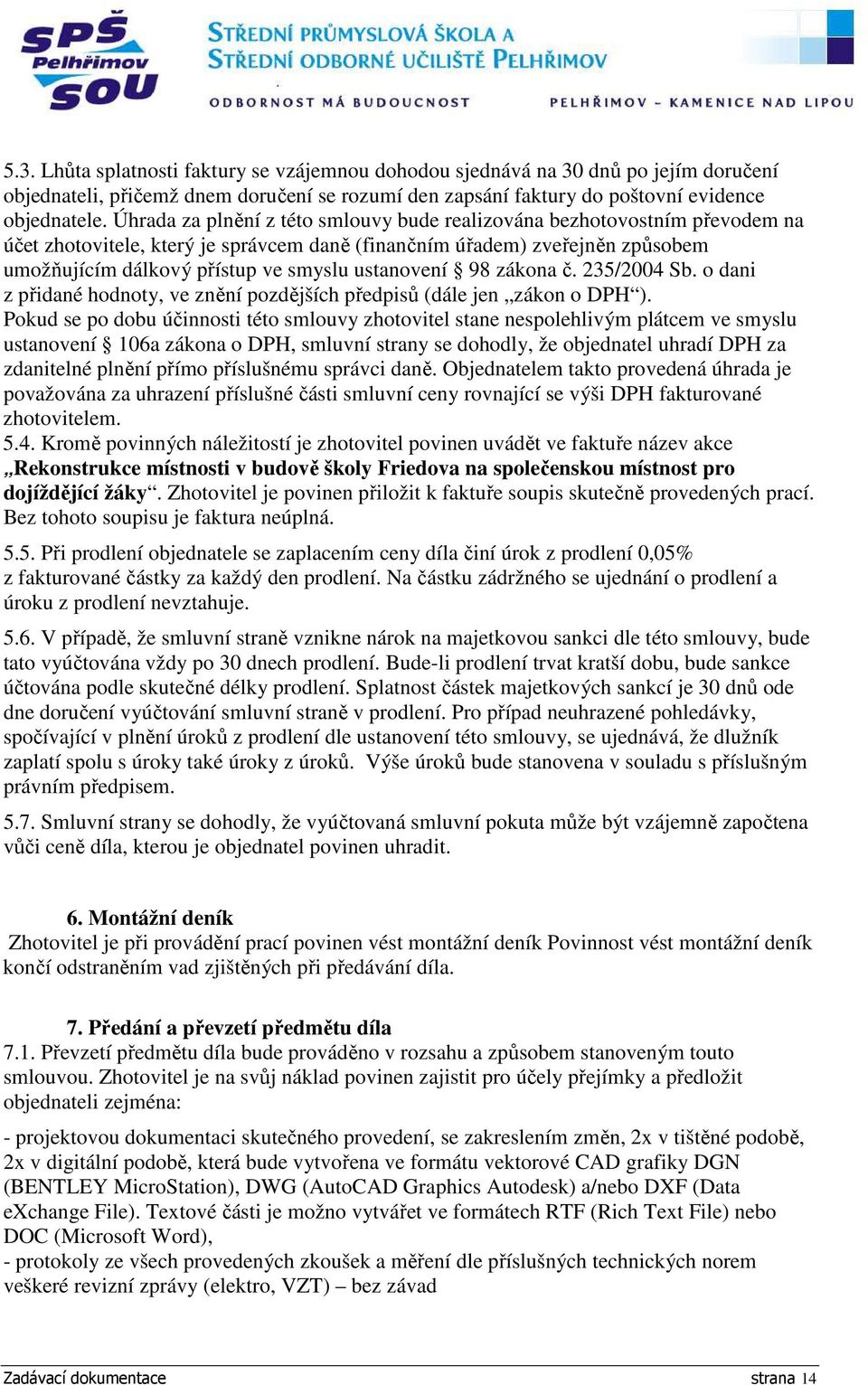 SPŠ Pelhřimov SOU

STŘEDNÍ PRŮMYSLOVÁ ŠKOLA A STŘEDNÍ ODBORNÉ UČILIŠTĚ PELHŘIMOV

ODBORNOST MÁ BUDOUCNOST

PELHŘIMOV – KAMENICE NAD LIPOU

5.3. Lhůta splatnosti faktury se vzájemnou dohodou sjednává na 30 dnů po jejím doručení objednateli, přičemž dnem doručení se rozumí den zapsání faktury do poštovní evidence objednatele. Úhrada za plnění z této smlouvy bude realizována bezhotovostním převodem na účet zhotovitele, který je správcem daně (finančním úřadem) zveřejněn způsobem umožňujícím dálkový přístup ve smyslu ustanovení § 98 zákona č. 235/2004 Sb. o dani z přidané hodnoty, ve znění pozdějších předpisů (dále jen „zákon o DPH“).
Pokud se po dobu účinnosti této smlouvy zhotovitel stane nespolehlivým plátcem ve smyslu ustanovení § 106a zákona o DPH, smluvní strany se dohodly, že objednatel uhradí DPH za zdanitelné plnění přímo příslušnému správci daně. Objednatelem takto provedená úhrada je považována za uhrazení příslušné části smluvní ceny rovnající se výši DPH fakturované zhotovitelem.
5.4. Kromě povinných náležitostí je zhotovitel povinen uvádět ve faktuře název akce „Rekonstrukce místnosti v budově školy Friedova na společenskou místnost pro dojíždějící žáky“. Zhotovitel je povinen přiložit k faktuře soupis skutečně provedených prací. Bez tohoto soupisu je faktura neúplná.

5.5. Při prodlení objednatele se zaplacením ceny díla činí úrok z prodlení 0,05% z fakturované částky za každý den prodlení. Na částku zádržného se ujednání o prodlení a úroku z prodlení nevztahuje.

5.6. V případě, že smluvní straně vznikne nárok na majetkovou sankci dle této smlouvy, bude tato vyúčtována vždy po 30 dnech prodlení. Bude-li prodlení trvat kratší dobu, bude sankce účtována podle skutečné délky prodlení. Splatnost částek majetkových sankcí je 30 dnů ode dne doručení vyúčtování smluvní straně v prodlení. Pro případ neuhrazené pohledávky, spočívající v plnění úroků z prodlení dle ustanovení této smlouvy, se ujednává, že dlužník zaplatí spolu s úroky také úroky z úroků. Výše úroků bude stanovena v souladu s příslušným právním předpisem.

5.7. Smluvní strany se dohodly, že vyúčtovaná smluvní pokuta může být vzájemně započtena vůči ceně díla, kterou je objednatel povinen uhradit.

6. Montážní deník
Zhotovitel je při provádění prací povinen vést montážní deník Povinnost vést montážní deník končí odstraněním vad zjištěných při předávání díla.

7. Předání a převzetí předmětu díla
7.1. Převzetí předmětu díla bude prováděno v rozsahu a způsobem stanoveným touto smlouvou. Zhotovitel je na svůj náklad povinen zajistit pro účely přejímky a předložit objednateli zejména:

- projektovou dokumentaci skutečného provedení, se zakreslením změn, 2x v tištěné podobě, 2x v digitální podobě, která bude vytvořena ve formátu vektorové CAD grafiky DGN (BENTLEY MicroStation), DWG (AutoCAD Graphics Autodesk) a/nebo DXF (Data eXchange File). Textové části je možno vytvářet ve formátech RTF (Rich Text File) nebo DOC (Microsoft Word),
- protokoly ze všech provedených zkoušek a měření dle příslušných technických norem veškeré revizní zprávy (elektro, VZT) – bez závad

Zadávací dokumentace strana 14